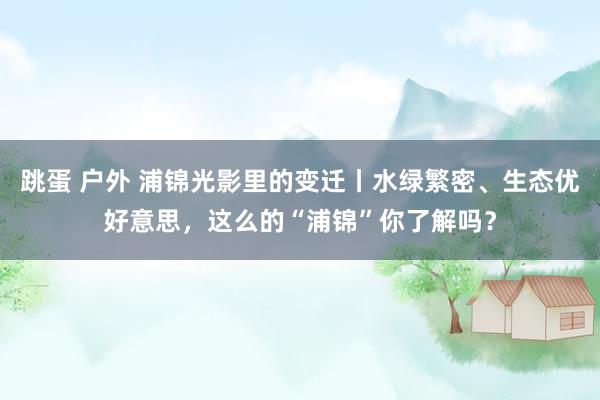 跳蛋 户外 浦锦光影里的变迁丨水绿繁密、生态优好意思，这么的“浦锦”你了解吗？